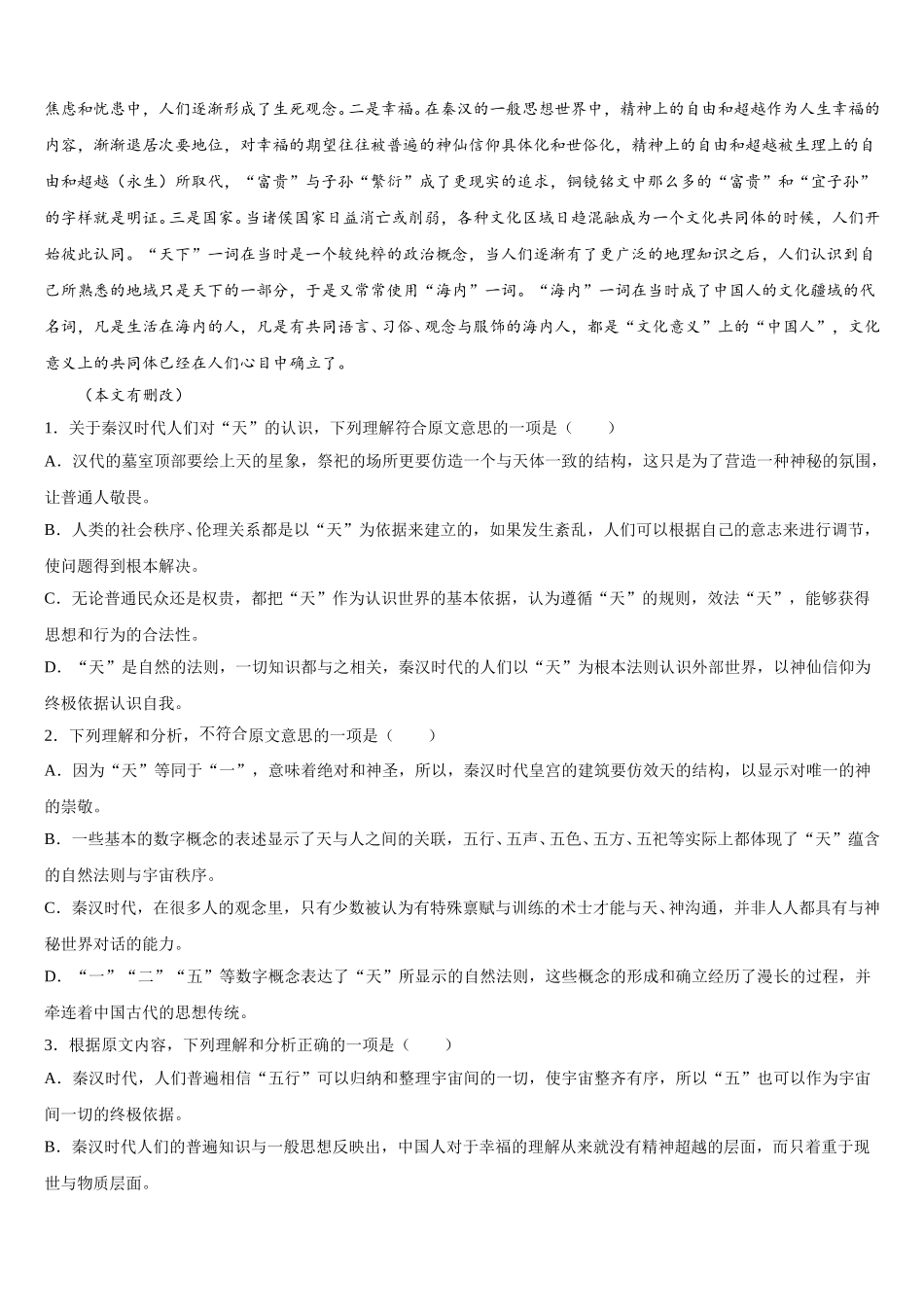 焦虑和忧患中，人们逐渐形成了生死观念。二是幸福。在秦汉的一般思想世界中，精神上的自由和超越作为人生幸福的内容，渐渐退居次要地位，对幸福的期望往往被普遍的神仙信仰具体化和世俗化，精神上的自由和超越被生理上的自由和超越（永生）所取代，“富贵”与子孙“繁衍”成了更现实的追求，铜镜铭文中那么多的“富贵”和“宜子孙”的字样就是明证。三是国家。当诸侯国家日益消亡或削弱，各种文化区域日趋混融成为一个文化共同体的时候，人们开始彼此认同。“天下”一词在当时是一个较纯粹的政治概念，当人们逐渐有了更广泛的地理知识之后，人们认识到自己所熟悉的地域只是天下的一部分，于是又常常使用“海内”一词。“海内”一词在当时成了中国人的文化疆域的代名词，凡是生活在海内的人，凡是有共同语言、习俗、观念与服饰的海内人，都是“文化意义”上的“中国人”，文化意义上的共同体已经在人们心目中确立了。

（本文有删改）

1．关于秦汉时代人们对“天”的认识，下列理解符合原文意思的一项是（　　）

A．汉代的墓室顶部要绘上天的星象，祭祀的场所更要仿造一个与天体一致的结构，这只是为了营造一种神秘的氛围，让普通人敬畏。

B．人类的社会秩序、伦理关系都是以“天”为依据来建立的，如果发生紊乱，人们可以根据自己的意志来进行调节，使问题得到根本解决。

C．无论普通民众还是权贵，都把“天”作为认识世界的基本依据，认为遵循“天”的规则，效法“天”，能够获得思想和行为的合法性。

D．“天”是自然的法则，一切知识都与之相关，秦汉时代的人们以“天”为根本法则认识外部世界，以神仙信仰为终极依据认识自我。

2．下列理解和分析，不符合原文意思的一项是（　　）

A．因为“天”等同于“一”，意味着绝对和神圣，所以，秦汉时代皇宫的建筑要仿效天的结构，以显示对唯一的神的崇敬。

B．一些基本的数字概念的表述显示了天与人之间的关联，五行、五声、五色、五方、五祀等实际上都体现了“天”蕴含的自然法则与宇宙秩序。

C．秦汉时代，在很多人的观念里，只有少数被认为有特殊禀赋与训练的术士才能与天、神沟通，并非人人都具有与神秘世界对话的能力。

D．“一”“二”“五”等数字概念表达了“天”所显示的自然法则，这些概念的形成和确立经历了漫长的过程，并牵连着中国古代的思想传统。

3．根据原文内容，下列理解和分析正确的一项是（　　）

A．秦汉时代，人们普遍相信“五行”可以归纳和整理宇宙间的一切，使宇宙整齐有序，所以“五”也可以作为宇宙间一切的终极依据。

B．秦汉时代人们的普遍知识与一般思想反映出，中国人对于幸福的理解从来就没有精神超越的层面，而只着重于现世与物质层面。